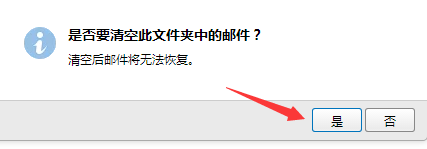 是否要清空此文件夹中的邮件？

清空后邮件将无法恢复。

是

否